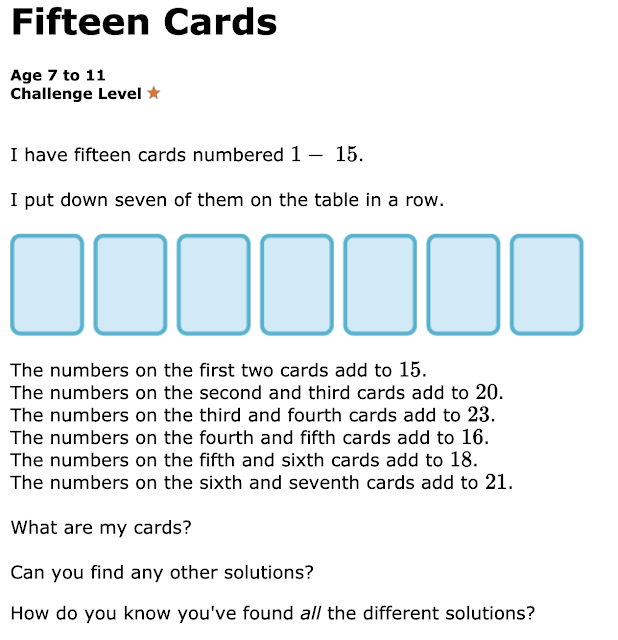 Fifteen Cards

Age 7 to 11
Challenge Level ★

I have fifteen cards numbered $1 - 15$.

I put down seven of them on the table in a row.

The numbers on the first two cards add to $15$.
The numbers on the second and third cards add to $20$.
The numbers on the third and fourth cards add to $23$.
The numbers on the fourth and fifth cards add to $16$.
The numbers on the fifth and sixth cards add to $18$.
The numbers on the sixth and seventh cards add to $21$.

What are my cards?

Can you find any other solutions?

How do you know you've found all the different solutions?